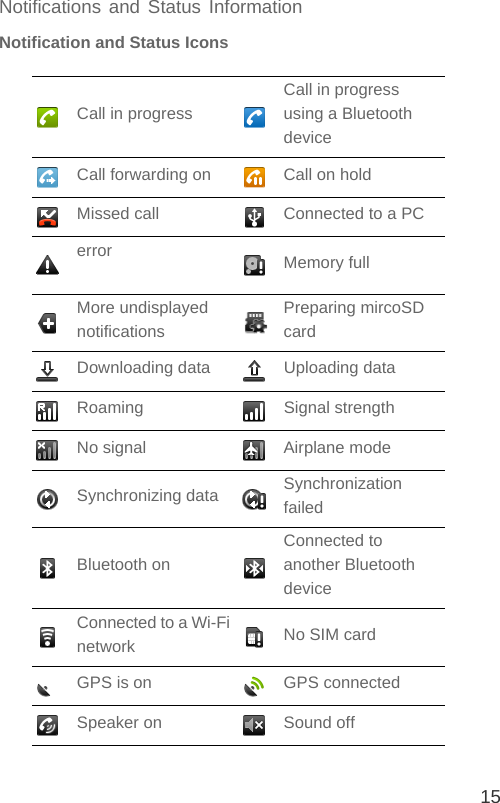 Notifications and Status Information

Notification and Status Icons

| | | | |
|---|---|---|---|
| | Call in progress | | Call in progress using a Bluetooth device |
| | Call forwarding on | | Call on hold |
| | Missed call | | Connected to a PC |
| | error | | Memory full |
| | More undisplayed notifications | | Preparing mircoSD card |
| | Downloading data | | Uploading data |
| | Roaming | | Signal strength |
| | No signal | | Airplane mode |
| | Synchronizing data | | Synchronization failed |
| | Bluetooth on | | Connected to another Bluetooth device |
| | Connected to a Wi-Fi network | | No SIM card |
| | GPS is on | | GPS connected |
| | Speaker on | | Sound off |

15